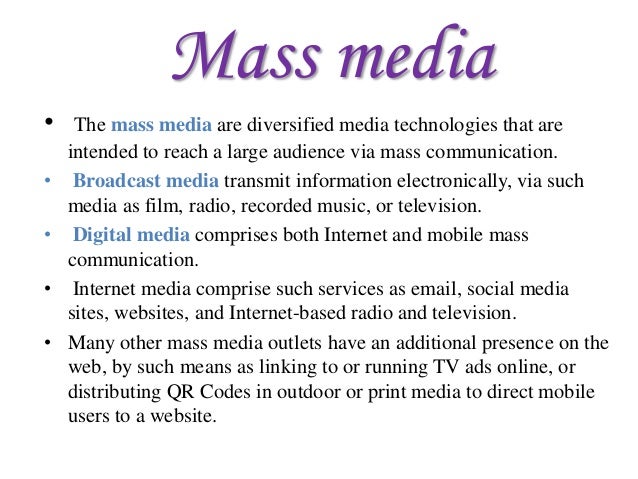 Mass media

• The mass media are diversified media technologies that are intended to reach a large audience via mass communication.

• Broadcast media transmit information electronically, via such media as film, radio, recorded music, or television.

• Digital media comprises both Internet and mobile mass communication.

• Internet media comprise such services as email, social media sites, websites, and Internet-based radio and television.

• Many other mass media outlets have an additional presence on the web, by such means as linking to or running TV ads online, or distributing QR Codes in outdoor or print media to direct mobile users to a website.